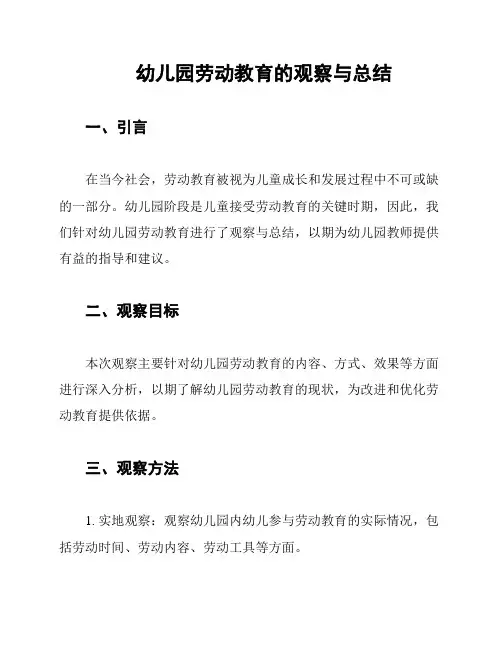 幼儿园劳动教育的观察与总结

一、引言

在当今社会，劳动教育被视为儿童成长和发展过程中不可或缺的一部分。幼儿园阶段是儿童接受劳动教育的关键时期，因此，我们针对幼儿园劳动教育进行了观察与总结，以期为幼儿园教师提供有益的指导和建议。

二、观察目标

本次观察主要针对幼儿园劳动教育的内容、方式、效果等方面进行深入分析，以期了解幼儿园劳动教育的现状，为改进和优化劳动教育提供依据。

三、观察方法

1. 实地观察：观察幼儿园内幼儿参与劳动教育的实际情况，包括劳动时间、劳动内容、劳动工具等方面。